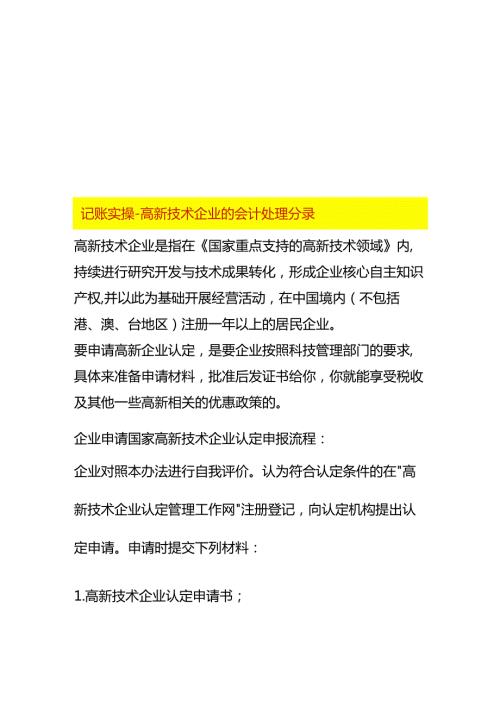 记账实操-高新技术企业的会计处理分录

高新技术企业是指在《国家重点支持的高新技术领域》内,持续进行研究开发与技术成果转化，形成企业核心自主知识产权,并以此为基础开展经营活动，在中国境内（不包括港、澳、台地区）注册一年以上的居民企业。
要申请高新企业认定，是要企业按照科技管理部门的要求,具体来准备申请材料，批准后发证书给你，你就能享受税收及其他一些高新相关的优惠政策的。

企业申请国家高新技术企业认定申报流程：

企业对照本办法进行自我评价。认为符合认定条件的在"高新技术企业认定管理工作网"注册登记，向认定机构提出认定申请。申请时提交下列材料：

1.高新技术企业认定申请书；